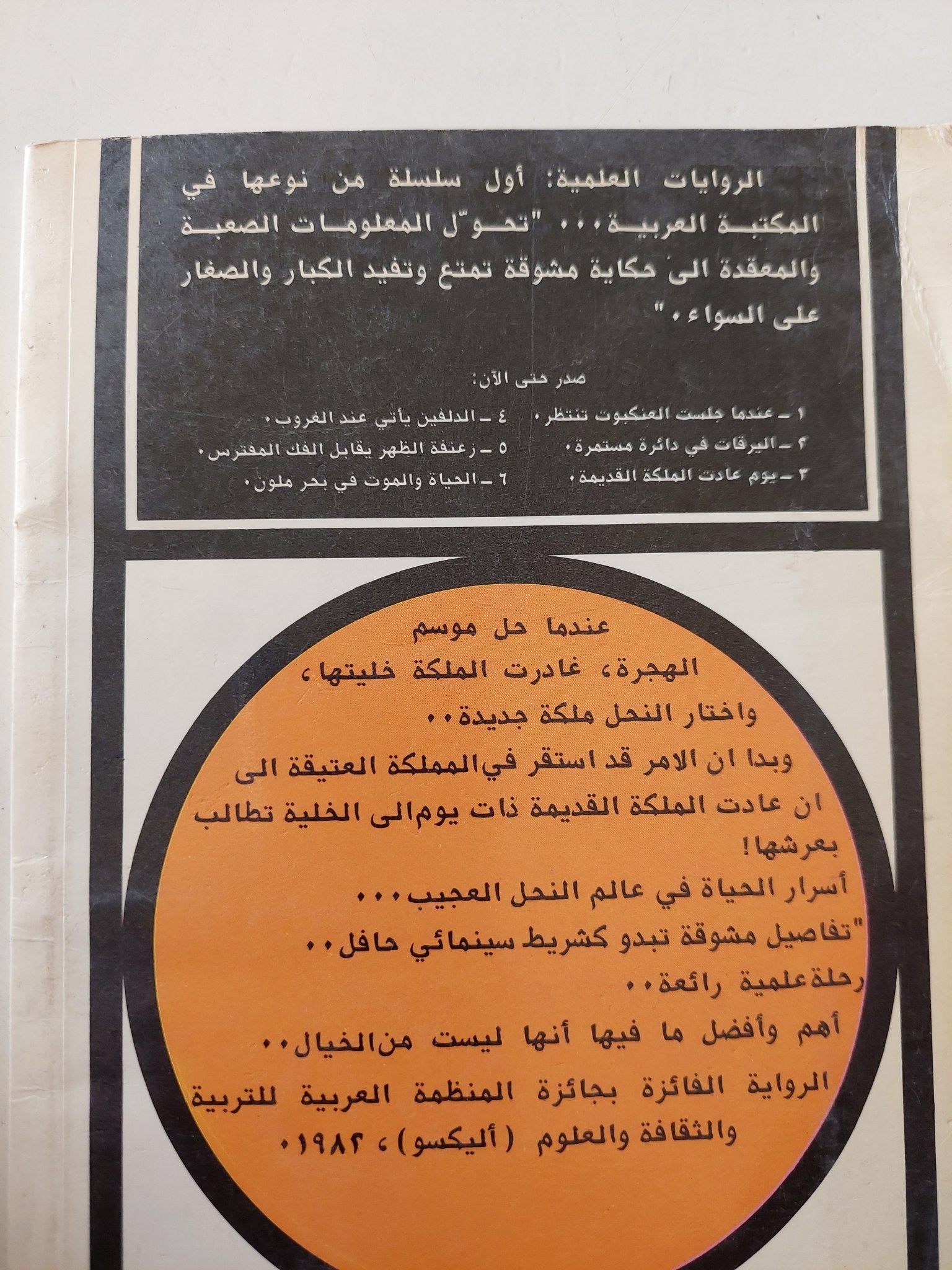 الروايات العلمية: أول سلسلة من نوعها في المكتبة العربية... "تحوّل المعلومات الصعبة والمعقدة الى حكاية مشوقة تمتع وتفيد الكبار والصغار على السواء."

صدر حتى الآن:

١ ـ عندما جلست العنكبوت تنتظر.
٢ ـ اليرقات في دائرة مستمرة.
٣ ـ يوم عادت الملكة القديمة.
٤ ـ الدلفين يأتي عند الغروب.
٥ ـ زعنفة الظهر يقابل الفك المفترس.
٦ ـ الحياة والموت في بحر ملون.

عندما حل موسم الهجرة، غادرت الملكة خليتها، واختار النحل ملكة جديدة..
وبدا ان الامر قد استقر في المملكة العتيقة الى ان عادت الملكة القديمة ذات يوم الى الخلية تطالب بعرشها!
أسرار الحياة في عالم النحل العجيب...
"تفاصيل مشوقة تبدو كشريط سينمائي حافل..
رحلة علمية رائعة..
أهم وأفضل ما فيها أنها ليست من الخيال..
الرواية الفائزة بجائزة المنظمة العربية للتربية والثقافة والعلوم (أليكسو)، ١٩٨٢.